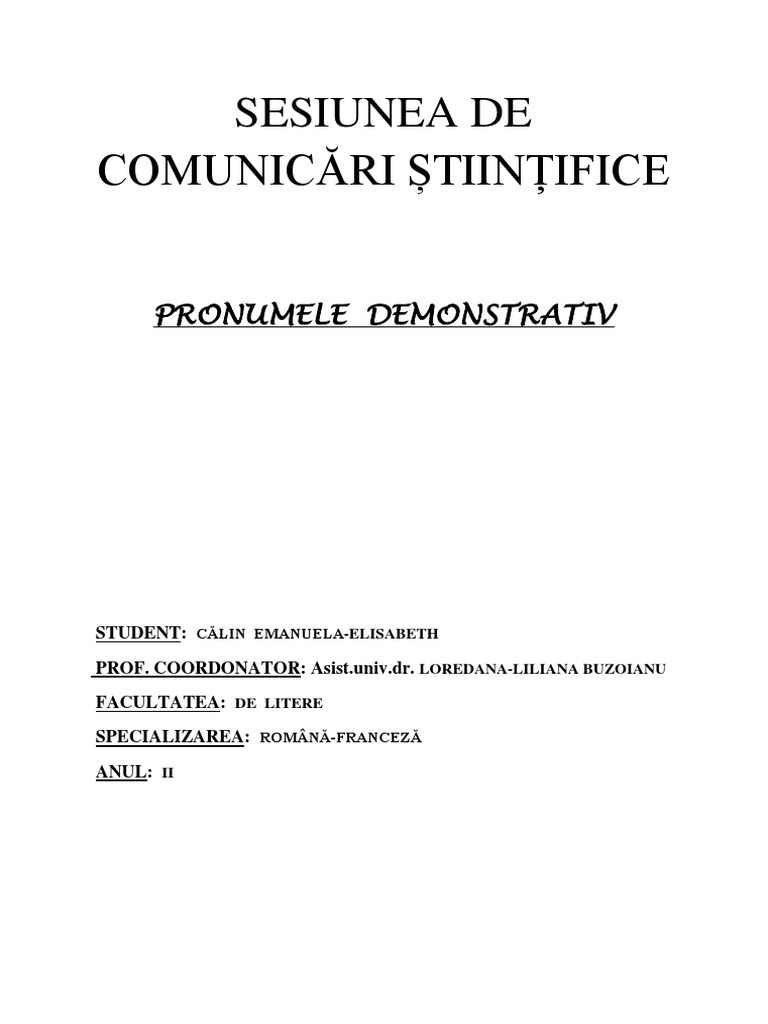 SESIUNEA DE COMUNICĂRI ȘTIINȚIFICE

PRONUMELE DEMONSTRATIV

STUDENT: CĂLIN EMANUELA-ELISABETH

PROF. COORDONATOR: Asist.univ.dr. LOREDANA-LILIANA BUZOIANU

FACULTATEA: DE LITERE

SPECIALIZAREA: ROMÂNĂ-FRANCEZĂ

ANUL: II